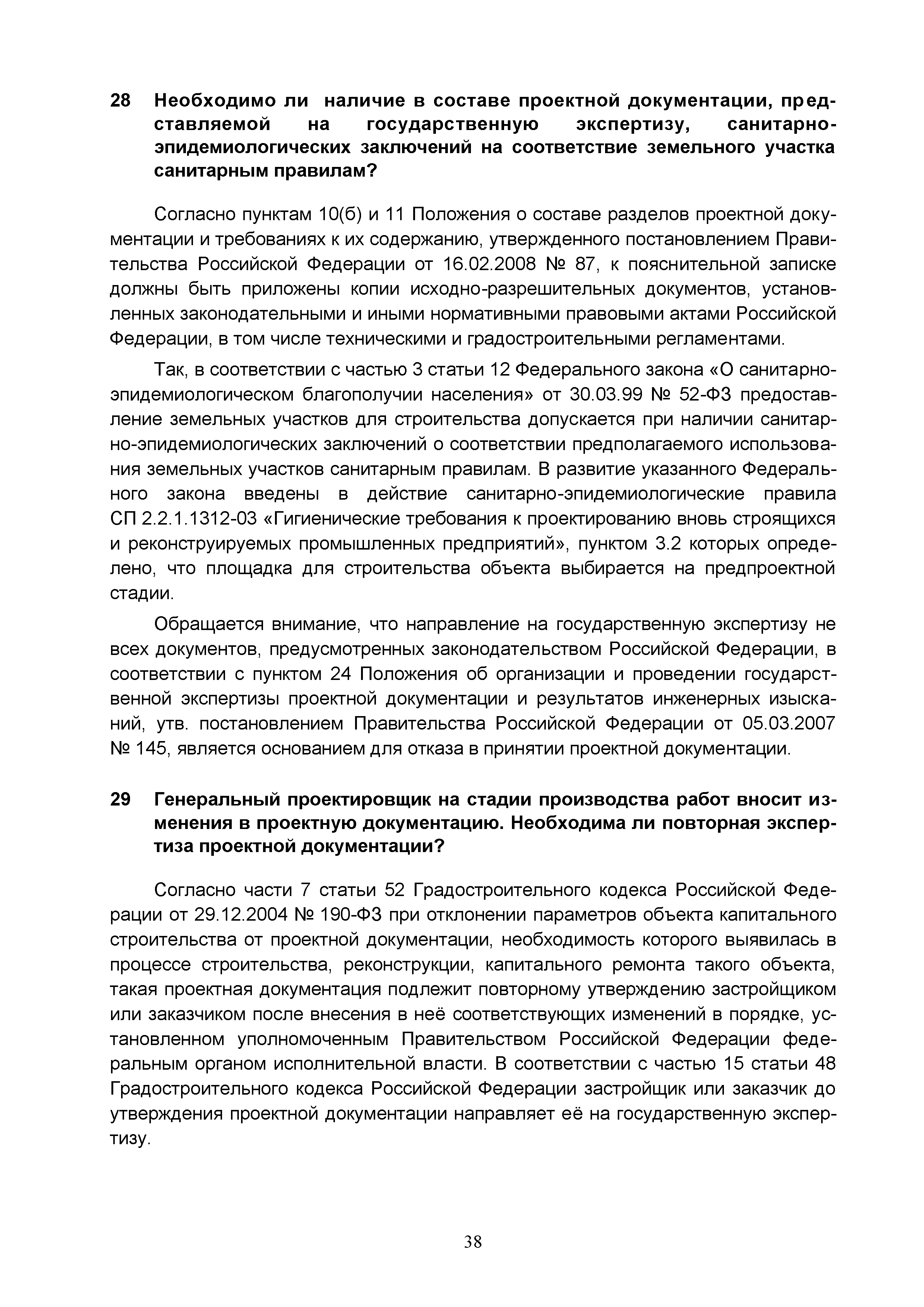 28 Необходимо ли наличие в составе проектной документации, представляемой на государственную экспертизу, санитарно-эпидемиологических заключений на соответствие земельного участка санитарным правилам?

Согласно пунктам 10(б) и 11 Положения о составе разделов проектной документации и требованиях к их содержанию, утвержденного постановлением Правительства Российской Федерации от 16.02.2008 № 87, к пояснительной записке должны быть приложены копии исходно-разрешительных документов, установленных законодательными и иными нормативными правовыми актами Российской Федерации, в том числе техническими и градостроительными регламентами.

Так, в соответствии с частью 3 статьи 12 Федерального закона «О санитарно-эпидемиологическом благополучии населения» от 30.03.99 № 52-ФЗ предоставление земельных участков для строительства допускается при наличии санитарно-эпидемиологических заключений о соответствии предполагаемого использования земельных участков санитарным правилам. В развитие указанного Федерального закона введены в действие санитарно-эпидемиологические правила СП 2.2.1.1312-03 «Гигиенические требования к проектированию вновь строящихся и реконструируемых промышленных предприятий», пунктом 3.2 которых определено, что площадка для строительства объекта выбирается на предпроектной стадии.

Обращается внимание, что направление на государственную экспертизу не всех документов, предусмотренных законодательством Российской Федерации, в соответствии с пунктом 24 Положения об организации и проведении государственной экспертизы проектной документации и результатов инженерных изысканий, утв. постановлением Правительства Российской Федерации от 05.03.2007 № 145, является основанием для отказа в принятии проектной документации.

29 Генеральный проектировщик на стадии производства работ вносит изменения в проектную документацию. Необходима ли повторная экспертиза проектной документации?

Согласно части 7 статьи 52 Градостроительного кодекса Российской Федерации от 29.12.2004 № 190-ФЗ при отклонении параметров объекта капитального строительства от проектной документации, необходимость которого выявилась в процессе строительства, реконструкции, капитального ремонта такого объекта, такая проектная документация подлежит повторному утверждению застройщиком или заказчиком после внесения в неё соответствующих изменений в порядке, установленном уполномоченным Правительством Российской Федерации федеральным органом исполнительной власти. В соответствии с частью 15 статьи 48 Градостроительного кодекса Российской Федерации застройщик или заказчик до утверждения проектной документации направляет её на государственную экспертизу.

38